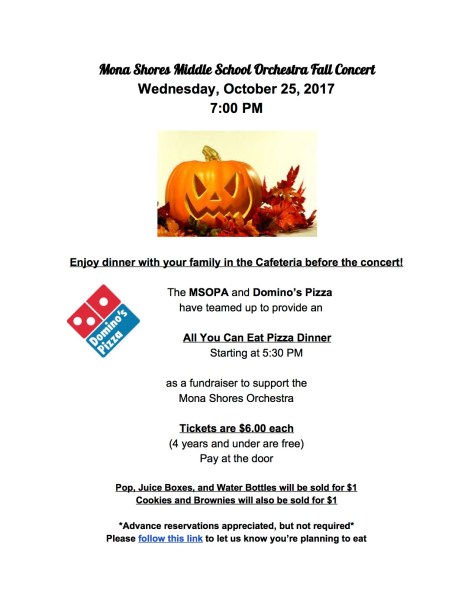 Mona Shores Middle School Orchestra Fall Concert
Wednesday, October 25, 2017
7:00 PM

Enjoy dinner with your family in the Cafeteria before the concert!

Domino's Pizza

The MSOPA and Domino's Pizza
have teamed up to provide an

All You Can Eat Pizza Dinner
Starting at 5:30 PM

as a fundraiser to support the
Mona Shores Orchestra

Tickets are $6.00 each
(4 years and under are free)
Pay at the door

Pop, Juice Boxes, and Water Bottles will be sold for $1
Cookies and Brownies will also be sold for $1

*Advance reservations appreciated, but not required*
Please follow this link to let us know you're planning to eat